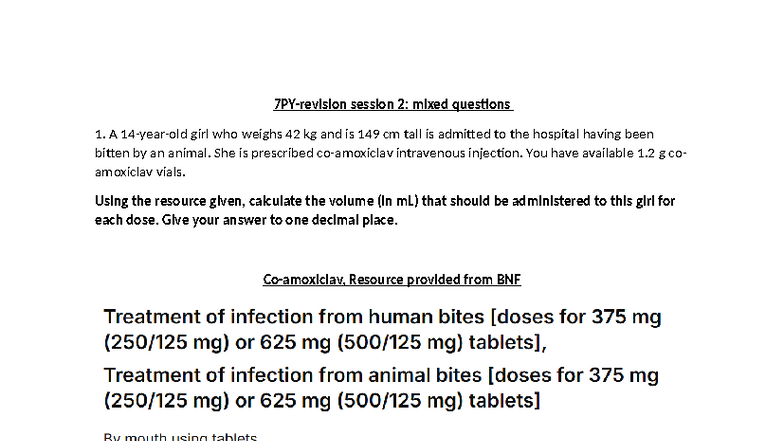 7PY-revision session 2: mixed questions

1. A 14-year-old girl who weighs 42 kg and is 149 cm tall is admitted to the hospital having been bitten by an animal. She is prescribed co-amoxiclav intravenous injection. You have available 1.2 g co-amoxiclav vials.

Using the resource given, calculate the volume (in mL) that should be administered to this girl for each dose. Give your answer to one decimal place.

Co-amoxiclav, Resource provided from BNF

Treatment of infection from human bites [doses for 375 mg (250/125 mg) or 625 mg (500/125 mg) tablets],

Treatment of infection from animal bites [doses for 375 mg (250/125 mg) or 625 mg (500/125 mg) tablets]

By mouth using tablets